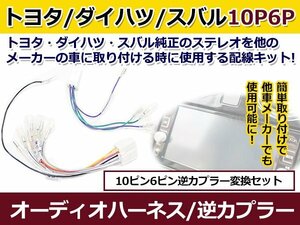 トヨタ/ダイハツ/スバル10P6P

トヨタ・ダイハツ・スバル純正のステレオを他のメーカーの車に取り付ける時に使用する配線キット!

簡単取り付けで他車メーカーでも使用可能に!

10ピン6ピン逆カプラー変換セット

オーディオハーネス/逆カプラー